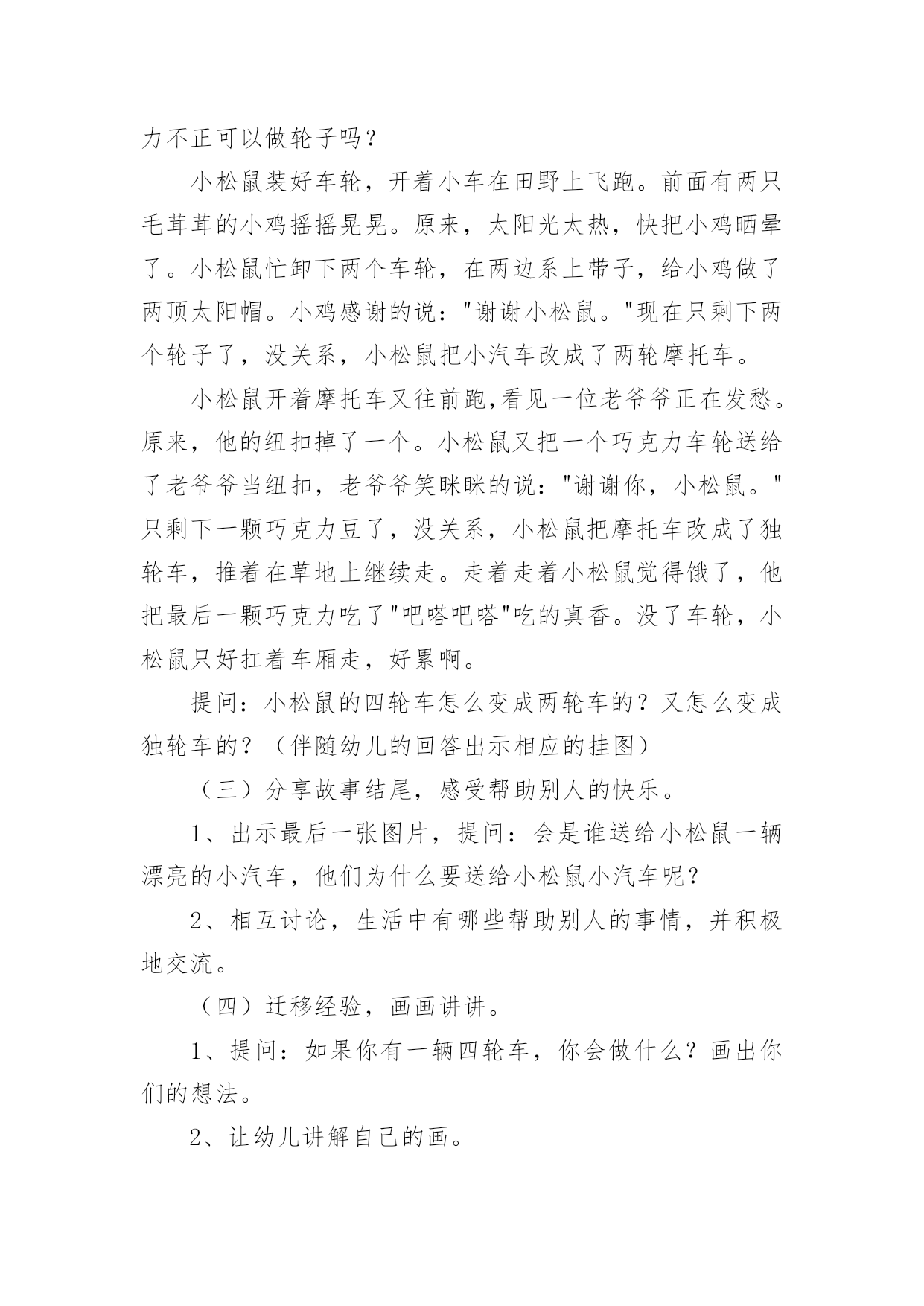 力不正可以做轮子吗？

小松鼠装好车轮，开着小车在田野上飞跑。前面有两只毛茸茸的小鸡摇摇晃晃。原来，太阳光太热，快把小鸡晒晕了。小松鼠忙卸下两个车轮，在两边系上带子，给小鸡做了两顶太阳帽。小鸡感谢的说："谢谢小松鼠。"现在只剩下两个轮子了，没关系，小松鼠把小汽车改成了两轮摩托车。

小松鼠开着摩托车又往前跑,看见一位老爷爷正在发愁。原来，他的纽扣掉了一个。小松鼠又把一个巧克力车轮送给了老爷爷当纽扣，老爷爷笑眯眯的说："谢谢你，小松鼠。"只剩下一颗巧克力豆了，没关系，小松鼠把摩托车改成了独轮车，推着在草地上继续走。走着走着小松鼠觉得饿了，他把最后一颗巧克力吃了"吧嗒吧嗒"吃的真香。没了车轮，小松鼠只好扛着车厢走，好累啊。

提问：小松鼠的四轮车怎么变成两轮车的？又怎么变成独轮车的？（伴随幼儿的回答出示相应的挂图）

（三）分享故事结尾，感受帮助别人的快乐。

1、出示最后一张图片，提问：会是谁送给小松鼠一辆漂亮的小汽车，他们为什么要送给小松鼠小汽车呢？

2、相互讨论，生活中有哪些帮助别人的事情，并积极地交流。

（四）迁移经验，画画讲讲。

1、提问：如果你有一辆四轮车，你会做什么？画出你们的想法。

2、让幼儿讲解自己的画。